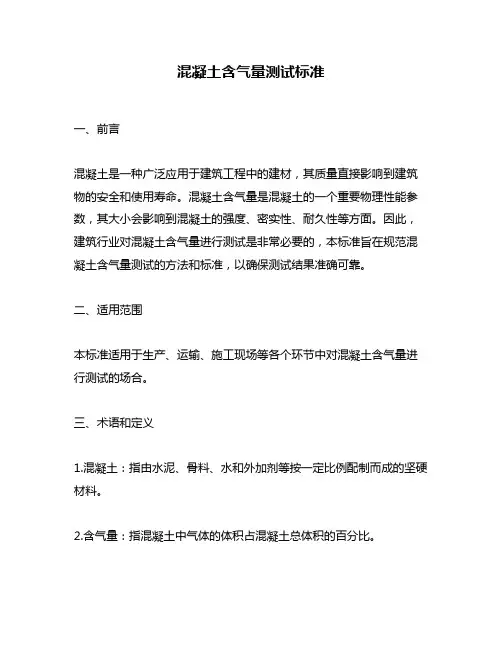 混凝土含气量测试标准

一、前言

混凝土是一种广泛应用于建筑工程中的建材，其质量直接影响到建筑物的安全和使用寿命。混凝土含气量是混凝土的一个重要物理性能参数，其大小会影响到混凝土的强度、密实性、耐久性等方面。因此，建筑行业对混凝土含气量进行测试是非常必要的，本标准旨在规范混凝土含气量测试的方法和标准，以确保测试结果准确可靠。

二、适用范围

本标准适用于生产、运输、施工现场等各个环节中对混凝土含气量进行测试的场合。

三、术语和定义

1.混凝土：指由水泥、骨料、水和外加剂等按一定比例配制而成的坚硬材料。

2.含气量：指混凝土中气体的体积占混凝土总体积的百分比。